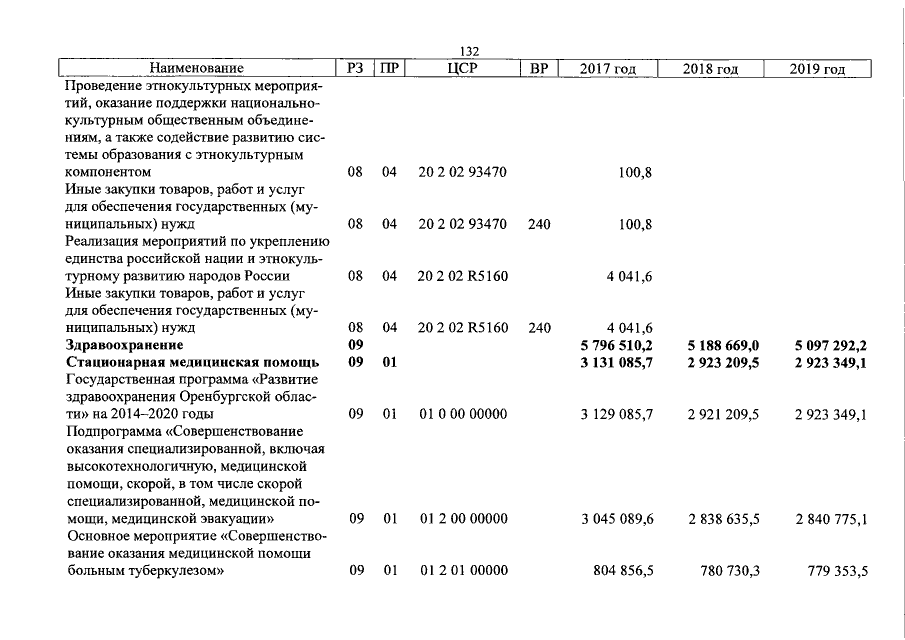 132

| Наименование | РЗ | ПР | ЦСР | ВР | 2017 год | 2018 год | 2019 год |
|---|---|---|---|---|---|---|---|
| Проведение этнокультурных мероприятий, оказание поддержки национально-культурным общественным объединениям, а также содействие развитию системы образования с этнокультурным компонентом | 08 | 04 | 20 2 02 93470 | | 100,8 | | |
| Иные закупки товаров, работ и услуг для обеспечения государственных (муниципальных) нужд | 08 | 04 | 20 2 02 93470 | 240 | 100,8 | | |
| Реализация мероприятий по укреплению единства российской нации и этнокультурному развитию народов России | 08 | 04 | 20 2 02 R5160 | | 4 041,6 | | |
| Иные закупки товаров, работ и услуг для обеспечения государственных (муниципальных) нужд | 08 | 04 | 20 2 02 R5160 | 240 | 4 041,6 | | |
| Здравоохранение | 09 | | | | 5 796 510,2 | 5 188 669,0 | 5 097 292,2 |
| Стационарная медицинская помощь | 09 | 01 | | | 3 131 085,7 | 2 923 209,5 | 2 923 349,1 |
| Государственная программа «Развитие здравоохранения Оренбургской области» на 2014–2020 годы | 09 | 01 | 01 0 00 00000 | | 3 129 085,7 | 2 921 209,5 | 2 923 349,1 |
| Подпрограмма «Совершенствование оказания специализированной, включая высокотехнологичную, медицинской помощи, скорой, в том числе скорой специализированной, медицинской помощи, медицинской эвакуации» | 09 | 01 | 01 2 00 00000 | | 3 045 089,6 | 2 838 635,5 | 2 840 775,1 |
| Основное мероприятие «Совершенствование оказания медицинской помощи больным туберкулезом» | 09 | 01 | 01 2 01 00000 | | 804 856,5 | 780 730,3 | 779 353,5 |